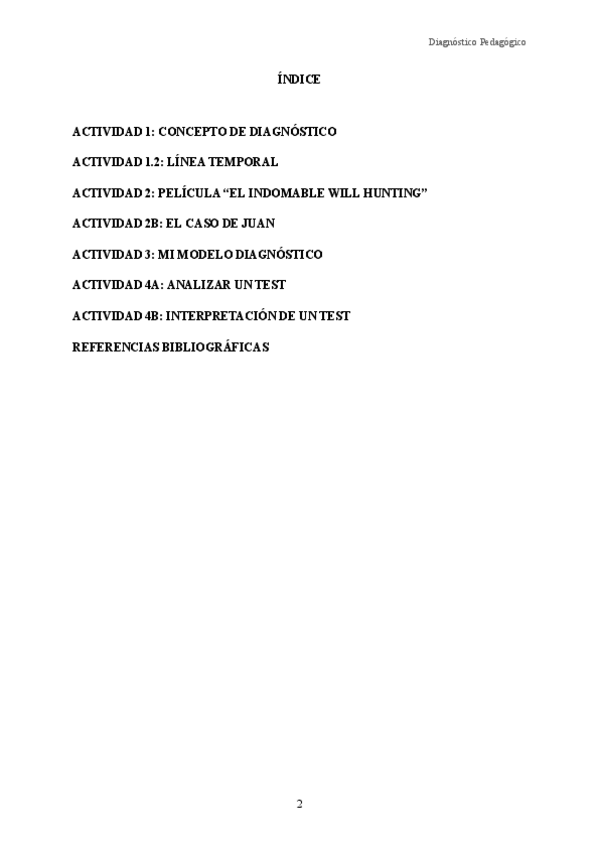 Diagnóstico Pedagógico

ÍNDICE

ACTIVIDAD 1: CONCEPTO DE DIAGNÓSTICO

ACTIVIDAD 1.2: LÍNEA TEMPORAL

ACTIVIDAD 2: PELÍCULA "EL INDOMABLE WILL HUNTING"

ACTIVIDAD 2B: EL CASO DE JUAN

ACTIVIDAD 3: MI MODELO DIAGNÓSTICO

ACTIVIDAD 4A: ANALIZAR UN TEST

ACTIVIDAD 4B: INTERPRETACIÓN DE UN TEST

REFERENCIAS BIBLIOGRÁFICAS

2